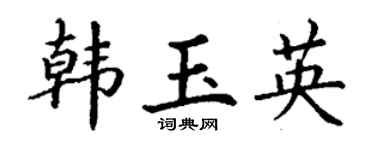 韩玉英
词典网